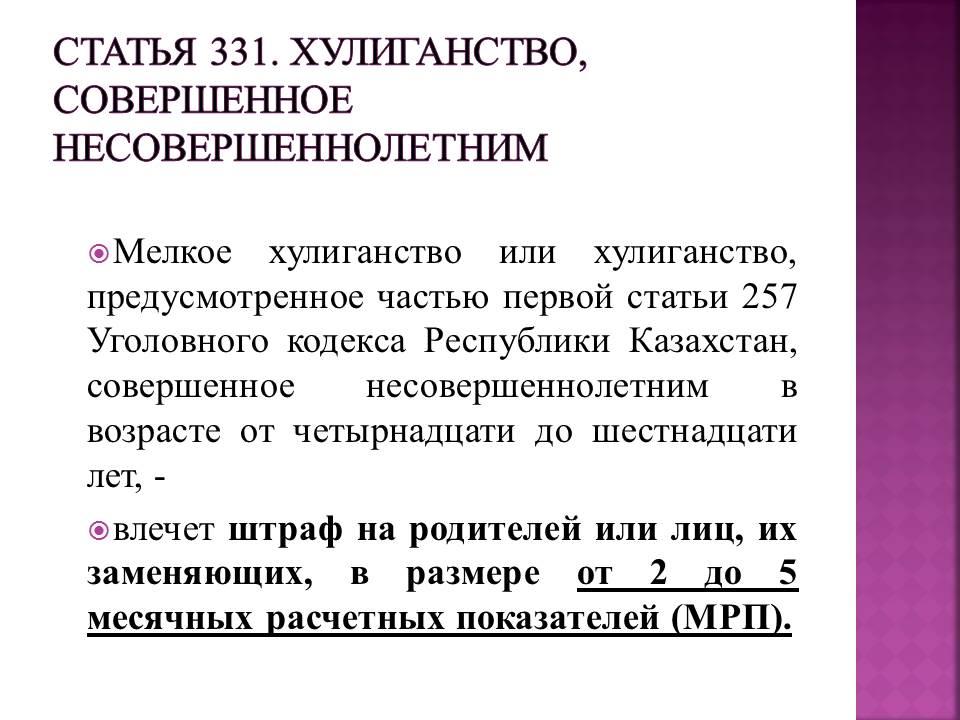 СТАТЬЯ 331. ХУЛИГАНСТВО, СОВЕРШЕННОЕ НЕСОВЕРШЕННОЛЕТНИМ

Мелкое хулиганство или хулиганство, предусмотренное частью первой статьи 257 Уголовного кодекса Республики Казахстан, совершенное несовершеннолетним в возрасте от четырнадцати до шестнадцати лет, -

влечет штраф на родителей или лиц, их заменяющих, в размере от 2 до 5 месячных расчетных показателей (МРП).